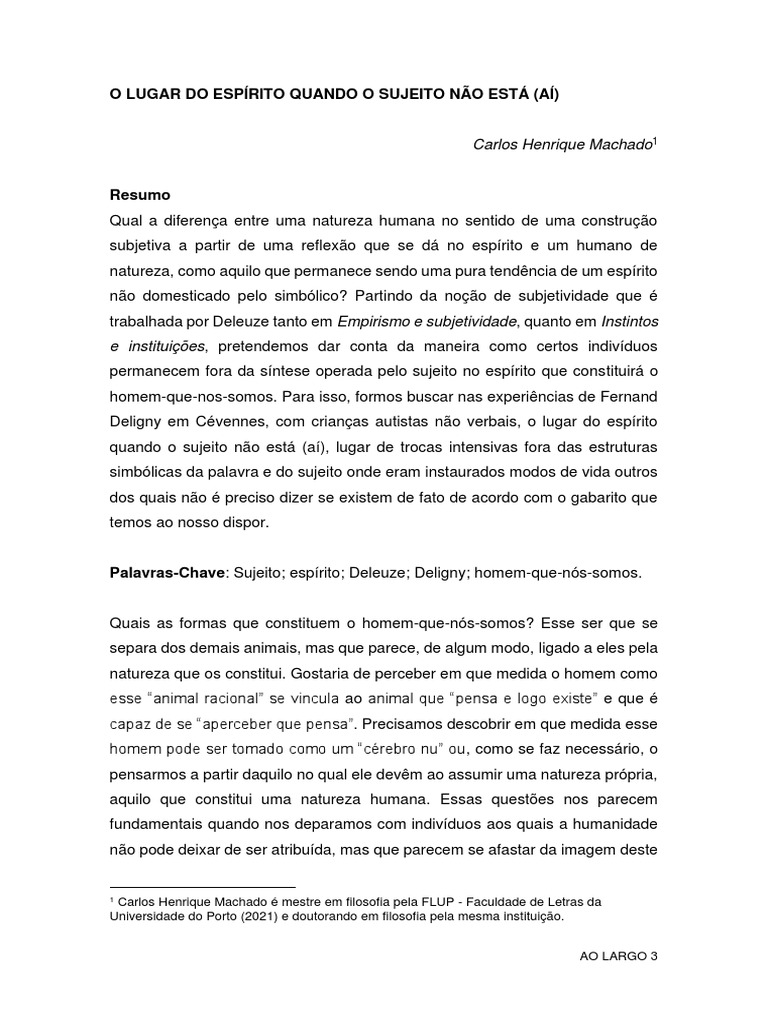 O LUGAR DO ESPÍRITO QUANDO O SUJEITO NÃO ESTÁ (AÍ)

Carlos Henrique Machado$^1$

Resumo
Qual a diferença entre uma natureza humana no sentido de uma construção subjetiva a partir de uma reflexão que se dá no espírito e um humano de natureza, como aquilo que permanece sendo uma pura tendência de um espírito não domesticado pelo simbólico? Partindo da noção de subjetividade que é trabalhada por Deleuze tanto em Empirismo e subjetividade, quanto em Instintos e instituições, pretendemos dar conta da maneira como certos indivíduos permanecem fora da síntese operada pelo sujeito no espírito que constituirá o homem-que-nos-somos. Para isso, formos buscar nas experiências de Fernand Deligny em Cévennes, com crianças autistas não verbais, o lugar do espírito quando o sujeito não está (aí), lugar de trocas intensivas fora das estruturas simbólicas da palavra e do sujeito onde eram instaurados modos de vida outros dos quais não é preciso dizer se existem de fato de acordo com o gabarito que temos ao nosso dispor.

Palavras-Chave: Sujeito; espírito; Deleuze; Deligny; homem-que-nós-somos.

Quais as formas que constituem o homem-que-nós-somos? Esse ser que se separa dos demais animais, mas que parece, de algum modo, ligado a eles pela natureza que os constitui. Gostaria de perceber em que medida o homem como esse "animal racional" se vincula ao animal que "pensa e logo existe" e que é capaz de se "aperceber que pensa". Precisamos descobrir em que medida esse homem pode ser tomado como um "cérebro nu" ou, como se faz necessário, o pensarmos a partir daquilo no qual ele devêm ao assumir uma natureza própria, aquilo que constitui uma natureza humana. Essas questões nos parecem fundamentais quando nos deparamos com indivíduos aos quais a humanidade não pode deixar de ser atribuída, mas que parecem se afastar da imagem deste

$^1$ Carlos Henrique Machado é mestre em filosofia pela FLUP - Faculdade de Letras da Universidade do Porto (2021) e doutorando em filosofia pela mesma instituição.

AO LARGO 3